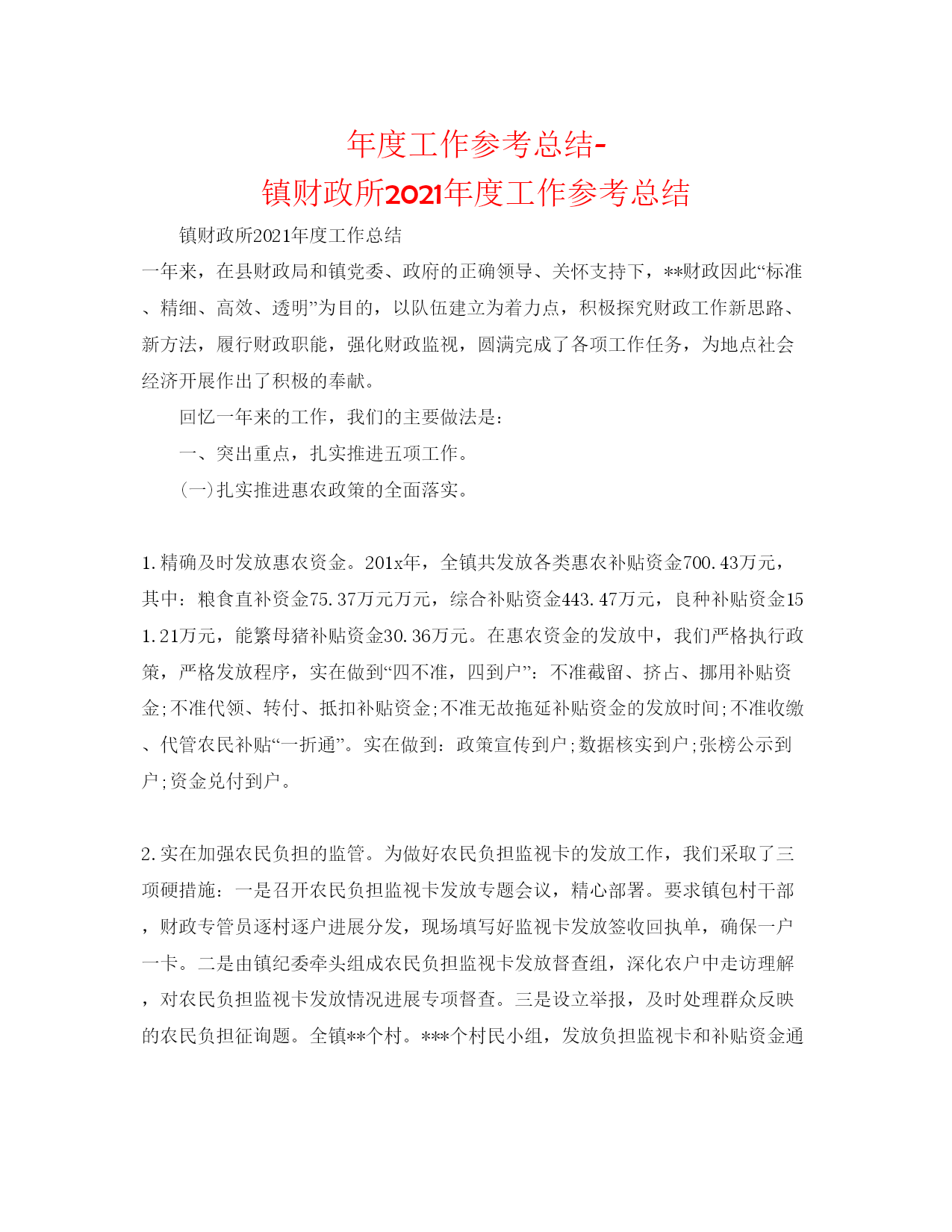 年度工作参考总结-
镇财政所2021年度工作参考总结

镇财政所2021年度工作总结

一年来，在县财政局和镇党委、政府的正确领导、关怀支持下，**财政因此“标准、精细、高效、透明”为目的，以队伍建立为着力点，积极探究财政工作新思路、新方法，履行财政职能，强化财政监视，圆满完成了各项工作任务，为地点社会经济开展作出了积极的奉献。

回忆一年来的工作，我们的主要做法是：

一、突出重点，扎实推进五项工作。

(一)扎实推进惠农政策的全面落实。

1.精确及时发放惠农资金。201x年，全镇共发放各类惠农补贴资金700.43万元，其中：粮食直补资金75.37万元万元，综合补贴资金443.47万元，良种补贴资金151.21万元，能繁母猪补贴资金30.36万元。在惠农资金的发放中，我们严格执行政策，严格发放程序，实在做到“四不准，四到户”：不准截留、挤占、挪用补贴资金;不准代领、转付、抵扣补贴资金;不准无故拖延补贴资金的发放时间;不准收缴、代管农民补贴“一折通”。实在做到：政策宣传到户;数据核实到户;张榜公示到户;资金兑付到户。

2.实在加强农民负担的监管。为做好农民负担监视卡的发放工作，我们采取了三项硬措施：一是召开农民负担监视卡发放专题会议，精心部署。要求镇包村干部，财政专管员逐村逐户进展分发，现场填写好监视卡发放签收回执单，确保一户一卡。二是由镇纪委牵头组成农民负担监视卡发放督查组，深化农户中走访理解，对农民负担监视卡发放情况进展专项督查。三是设立举报，及时处理群众反映的农民负担征询题。全镇**个村。***个村民小组，发放负担监视卡和补贴资金通